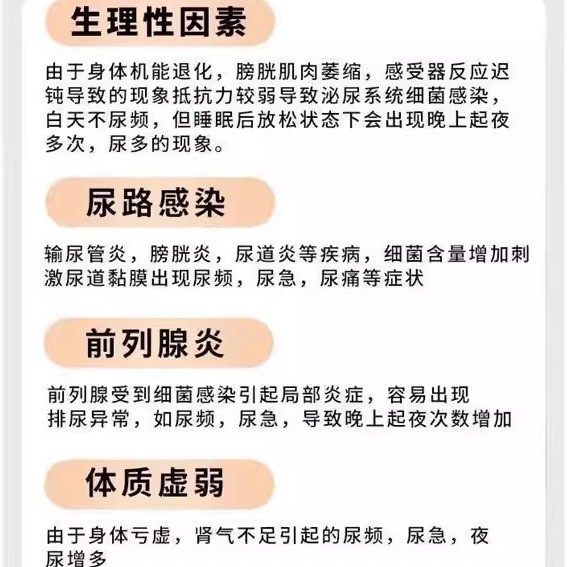 生理性因素

由于身体机能退化，膀胱肌肉萎缩，感受器反应迟钝导致的现象抵抗力较弱导致泌尿系统细菌感染，白天不尿频，但睡眠后放松状态下会出现晚上起夜多次，尿多的现象。

尿路感染

输尿管炎，膀胱炎，尿道炎等疾病，细菌含量增加刺激尿道黏膜出现尿频，尿急，尿痛等症状

前列腺炎

前列腺受到细菌感染引起局部炎症，容易出现排尿异常，如尿频，尿急，导致晚上起夜次数增加

体质虚弱

由于身体亏虚，肾气不足引起的尿频，尿急，夜尿增多